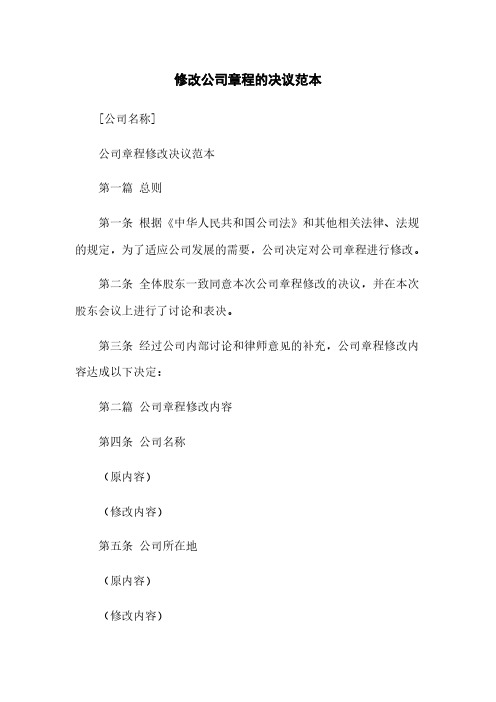 修改公司章程的决议范本

[公司名称]

公司章程修改决议范本

第一篇 总则

第一条 根据《中华人民共和国公司法》和其他相关法律、法规的规定，为了适应公司发展的需要，公司决定对公司章程进行修改。

第二条 全体股东一致同意本次公司章程修改的决议，并在本次股东会议上进行了讨论和表决。

第三条 经过公司内部讨论和律师意见的补充，公司章程修改内容达成以下决定：

第二篇 公司章程修改内容

第四条 公司名称

（原内容）

（修改内容）

第五条 公司所在地

（原内容）

（修改内容）